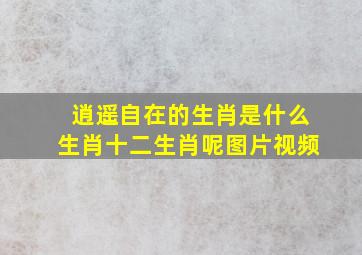 逍遥自在的生肖是什么
生肖十二生肖呢图片视频